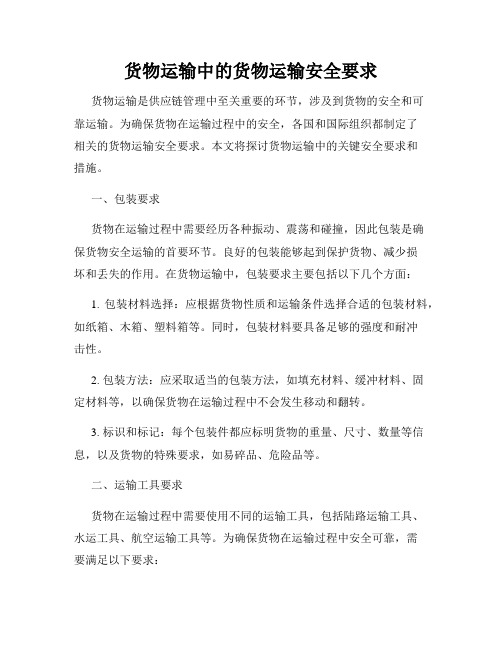 货物运输中的货物运输安全要求

货物运输是供应链管理中至关重要的环节，涉及到货物的安全和可靠运输。为确保货物在运输过程中的安全，各国和国际组织都制定了相关的货物运输安全要求。本文将探讨货物运输中的关键安全要求和措施。

一、包装要求

货物在运输过程中需要经历各种振动、震荡和碰撞，因此包装是确保货物安全运输的首要环节。良好的包装能够起到保护货物、减少损坏和丢失的作用。在货物运输中，包装要求主要包括以下几个方面：

1. 包装材料选择：应根据货物性质和运输条件选择合适的包装材料，如纸箱、木箱、塑料箱等。同时，包装材料要具备足够的强度和耐冲击性。

2. 包装方法：应采取适当的包装方法，如填充材料、缓冲材料、固定材料等，以确保货物在运输过程中不会发生移动和翻转。

3. 标识和标记：每个包装件都应标明货物的重量、尺寸、数量等信息，以及货物的特殊要求，如易碎品、危险品等。

二、运输工具要求

货物在运输过程中需要使用不同的运输工具，包括陆路运输工具、水运工具、航空运输工具等。为确保货物在运输过程中安全可靠，需要满足以下要求：